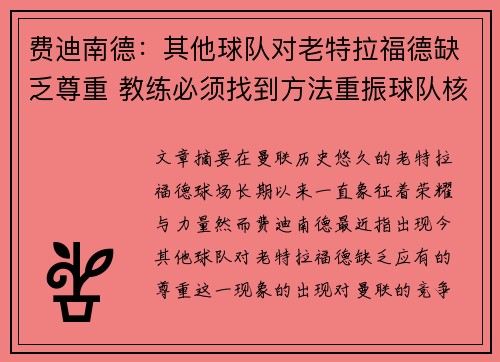 费迪南德：其他球队对老特拉福德缺乏尊重 教练必须找到方法重振球队核

文章摘要在曼联历史悠久的老特拉福德球场长期以来一直象征着荣耀与力量然而费迪南德最近指出现今其他球队对老特拉福德缺乏应有的尊重这一现象的出现对曼联的竞争